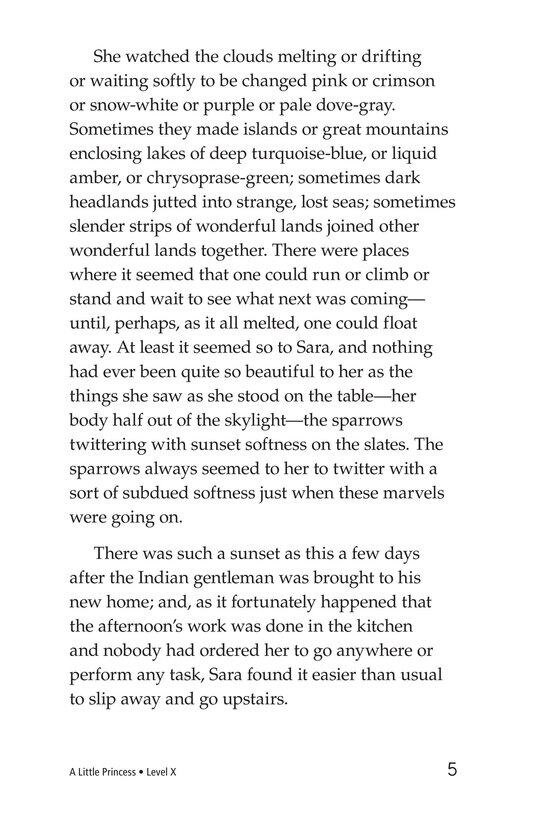 She watched the clouds melting or drifting or waiting softly to be changed pink or crimson or snow-white or purple or pale dove-gray. Sometimes they made islands or great mountains enclosing lakes of deep turquoise-blue, or liquid amber, or chrysoprase-green; sometimes dark headlands jutted into strange, lost seas; sometimes slender strips of wonderful lands joined other wonderful lands together. There were places where it seemed that one could run or climb or stand and wait to see what next was coming—until, perhaps, as it all melted, one could float away. At least it seemed so to Sara, and nothing had ever been quite so beautiful to her as the things she saw as she stood on the table—her body half out of the skylight—the sparrows twittering with sunset softness on the slates. The sparrows always seemed to her to twitter with a sort of subdued softness just when these marvels were going on.

There was such a sunset as this a few days after the Indian gentleman was brought to his new home; and, as it fortunately happened that the afternoon's work was done in the kitchen and nobody had ordered her to go anywhere or perform any task, Sara found it easier than usual to slip away and go upstairs.

A Little Princess • Level X

5